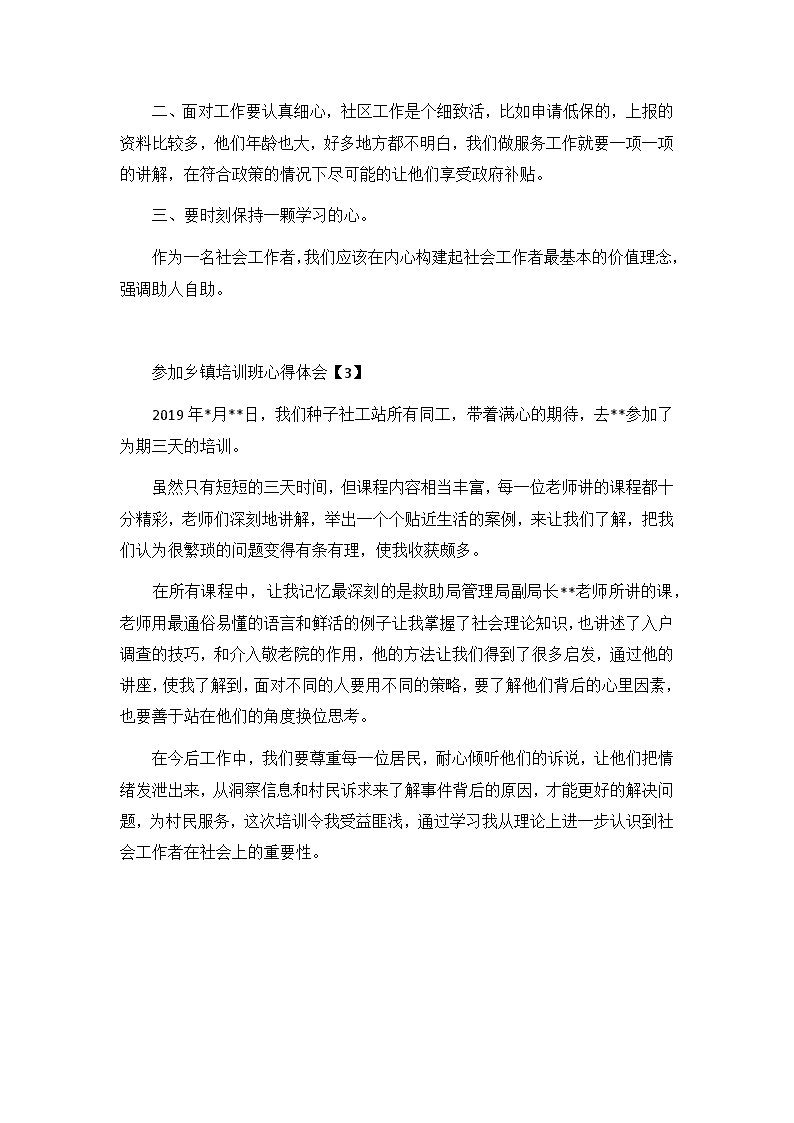 二、面对工作要认真细心，社区工作是个细致活，比如申请低保的，上报的资料比较多，他们年龄也大，好多地方都不明白，我们做服务工作就要一项一项的讲解，在符合政策的情况下尽可能的让他们享受政府补贴。

三、要时刻保持一颗学习的心。

作为一名社会工作者，我们应该在内心构建起社会工作者最基本的价值理念，强调助人自助。

参加乡镇培训班心得体会【3】

2019年*月**日，我们种子社工站所有同工，带着满心的期待，去**参加了为期三天的培训。

虽然只有短短的三天时间，但课程内容相当丰富，每一位老师讲的课程都十分精彩，老师们深刻地讲解，举出一个个贴近生活的案例，来让我们了解，把我们认为很繁琐的问题变得有条有理，使我收获颇多。

在所有课程中，让我记忆最深刻的是救助局管理局副局长**老师所讲的课，老师用最通俗易懂的语言和鲜活的例子让我掌握了社会理论知识，也讲述了入户调查的技巧，和介入敬老院的作用，他的方法让我们得到了很多启发，通过他的讲座，使我了解到，面对不同的人要用不同的策略，要了解他们背后的心里因素，也要善于站在他们的角度换位思考。

在今后工作中，我们要尊重每一位居民，耐心倾听他们的诉说，让他们把情绪发泄出来，从洞察信息和村民诉求来了解事件背后的原因，才能更好的解决问题，为村民服务，这次培训令我受益匪浅，通过学习我从理论上进一步认识到社会工作者在社会上的重要性。